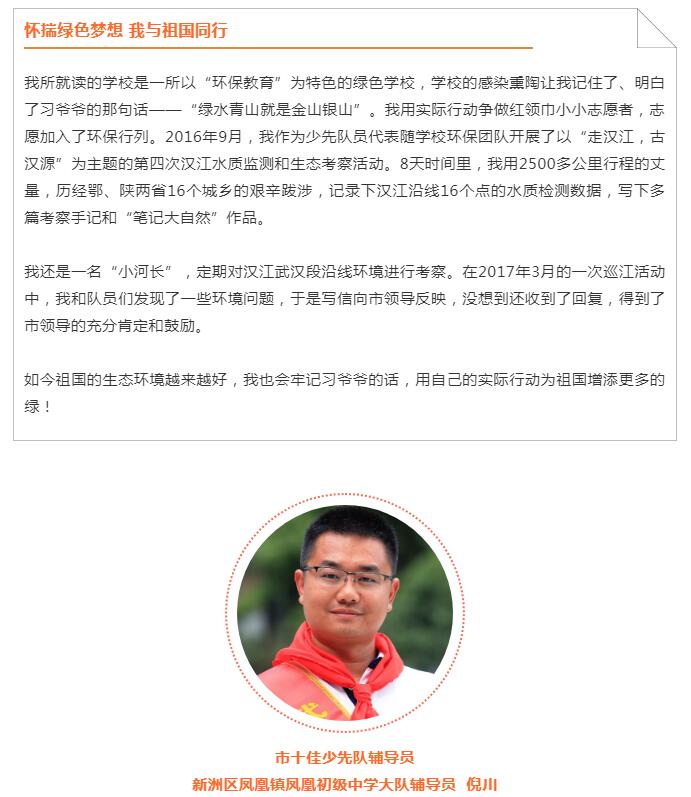 怀揣绿色梦想 我与祖国同行

我所就读的学校是一所以“环保教育”为特色的绿色学校，学校的感染熏陶让我记住了、明白了习爷爷的那句话——“绿水青山就是金山银山”。我用实际行动争做红领巾小小志愿者，志愿加入了环保行列。2016年9月，我作为少先队员代表随学校环保团队开展了以“走汉江，古汉源”为主题的第四次汉江水质监测和生态考察活动。8天时间里，我用2500多公里行程的丈量，历经鄂、陕两省16个城乡的艰辛跋涉，记录下汉江沿线16个点的水质检测数据，写下多篇考察手记和“笔记大自然”作品。

我还是一名“小河长”，定期对汉江武汉段沿线环境进行考察。在2017年3月的一次巡江活动中，我和队员们发现了一些环境问题，于是写信向市领导反映，没想到还收到了回复，得到了市领导的充分肯定和鼓励。

如今祖国的生态环境越来越好，我也会牢记习爷爷的话，用自己的实际行动为祖国增添更多的绿！

市十佳少先队辅导员
新洲区凤凰镇凤凰初级中学大队辅导员 倪川